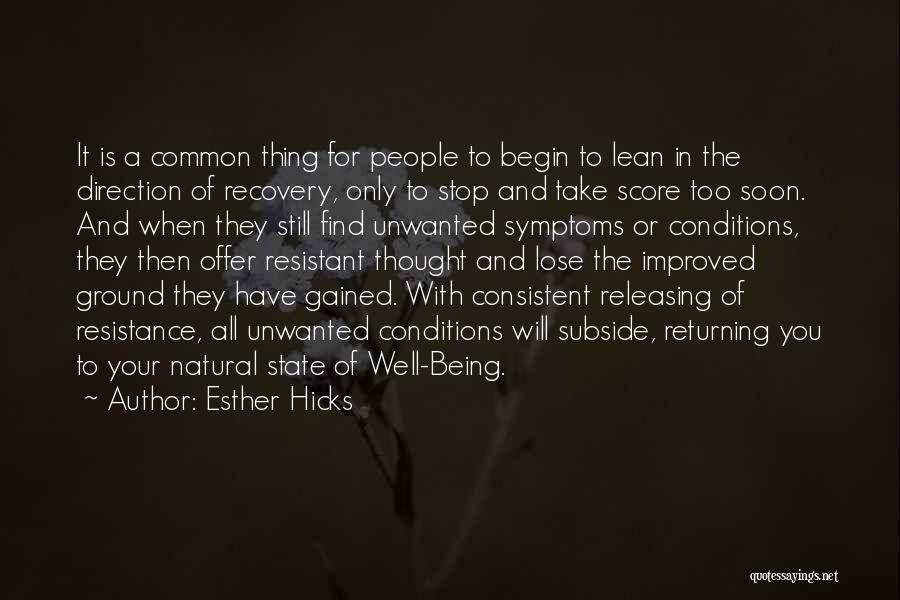 It is a common thing for people to begin to lean in the direction of recovery, only to stop and take score too soon. And when they still find unwanted symptoms or conditions, they then offer resistant thought and lose the improved ground they have gained. With consistent releasing of resistance, all unwanted conditions will subside, returning you to your natural state of Well-Being.
~ Author: Esther Hicks

quotessayings.net